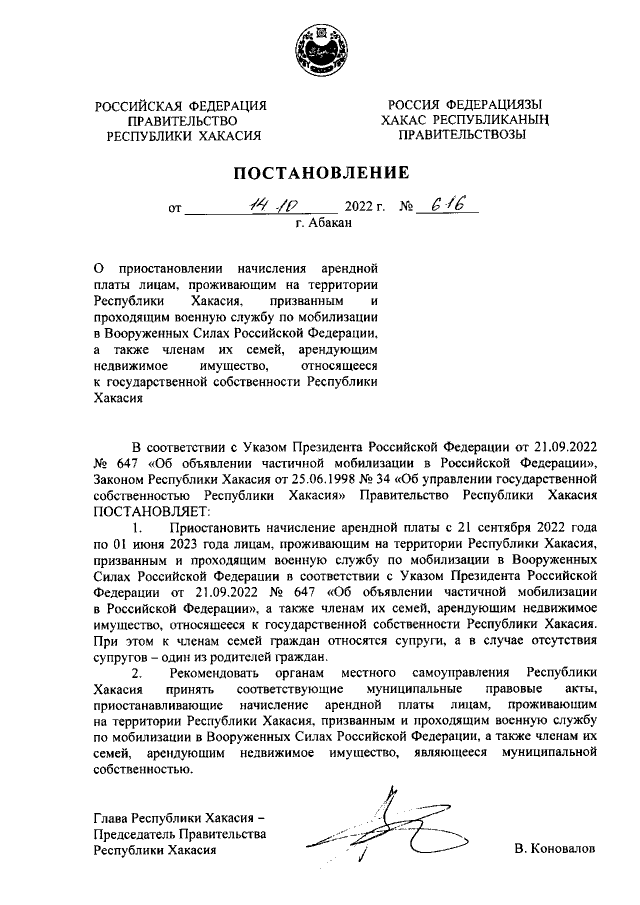 РОССИЙСКАЯ ФЕДЕРАЦИЯ
ПРАВИТЕЛЬСТВО
РЕСПУБЛИКИ ХАКАСИЯ

РОССИЯ ФЕДЕРАЦИЯЗЫ
ХАКАС РЕСПУБЛИКАНЫҢ
ПРАВИТЕЛЬСТВОЗЫ

ПОСТАНОВЛЕНИЕ

от 14.10 2022 г. № 616
г. Абакан

О приостановлении начисления арендной платы лицам, проживающим на территории Республики Хакасия, призванным и проходящим военную службу по мобилизации в Вооруженных Силах Российской Федерации, а также членам их семей, арендующим недвижимое имущество, относящееся к государственной собственности Республики Хакасия

В соответствии с Указом Президента Российской Федерации от 21.09.2022 № 647 «Об объявлении частичной мобилизации в Российской Федерации», Законом Республики Хакасия от 25.06.1998 № 34 «Об управлении государственной собственностью Республики Хакасия» Правительство Республики Хакасия ПОСТАНОВЛЯЕТ:

1. Приостановить начисление арендной платы с 21 сентября 2022 года по 01 июня 2023 года лицам, проживающим на территории Республики Хакасия, призванным и проходящим военную службу по мобилизации в Вооруженных Силах Российской Федерации в соответствии с Указом Президента Российской Федерации от 21.09.2022 № 647 «Об объявлении частичной мобилизации в Российской Федерации», а также членам их семей, арендующим недвижимое имущество, относящееся к государственной собственности Республики Хакасия. При этом к членам семей граждан относятся супруги, а в случае отсутствия супругов – один из родителей граждан.

2. Рекомендовать органам местного самоуправления Республики Хакасия принять соответствующие муниципальные правовые акты, приостанавливающие начисление арендной платы лицам, проживающим на территории Республики Хакасия, призванным и проходящим военную службу по мобилизации в Вооруженных Силах Российской Федерации, а также членам их семей, арендующим недвижимое имущество, являющееся муниципальной собственностью.

Глава Республики Хакасия –
Председатель Правительства
Республики Хакасия

В. Коновалов